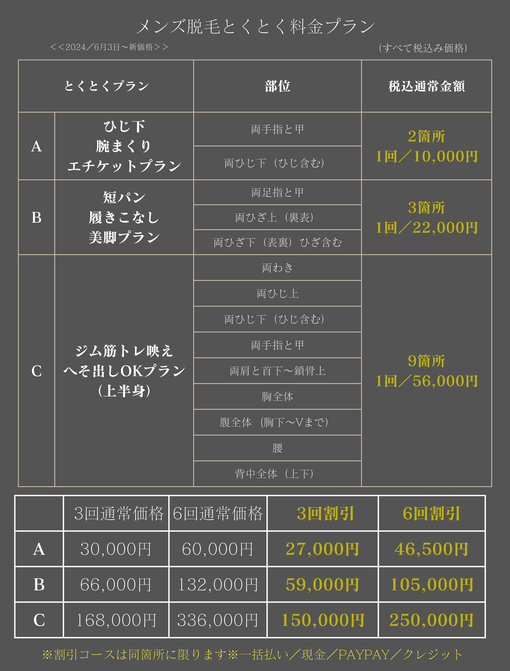 メンズ脱毛とくとく料金プラン

＜＜2024／6月3日～新価格＞＞

（すべて税込み価格）

| とくとくプラン | | 部位 | 税込通常金額 |
|---|---|---|---|
| A | ひじ下 腕まくり エチケットプラン | 両手指と甲 | 2箇所 1回／10,000円 |
| | | 両ひじ下（ひじ含む） | |
| B | 短パン 履きこなし 美脚プラン | 両足指と甲 | 3箇所 1回／22,000円 |
| | | 両ひざ上（裏表） | |
| | | 両ひざ下（表裏）ひざ含む | |
| C | ジム筋トレ映え へそ出しOKプラン （上半身） | 両わき | 9箇所 1回／56,000円 |
| | | 両ひじ上 | |
| | | 両ひじ下（ひじ含む） | |
| | | 両手指と甲 | |
| | | 両肩と首下～鎖骨上 | |
| | | 胸全体 | |
| | | 腹全体（胸下～Vまで） | |
| | | 腰 | |
| | | 背中全体（上下） | |

| | 3回通常価格 | 6回通常価格 | 3回割引 | 6回割引 |
|---|---|---|---|---|
| A | 30,000円 | 60,000円 | 27,000円 | 46,500円 |
| B | 66,000円 | 132,000円 | 59,000円 | 105,000円 |
| C | 168,000円 | 336,000円 | 150,000円 | 250,000円 |

※割引コースは同箇所に限ります※一括払い／現金／PAYPAY／クレジット